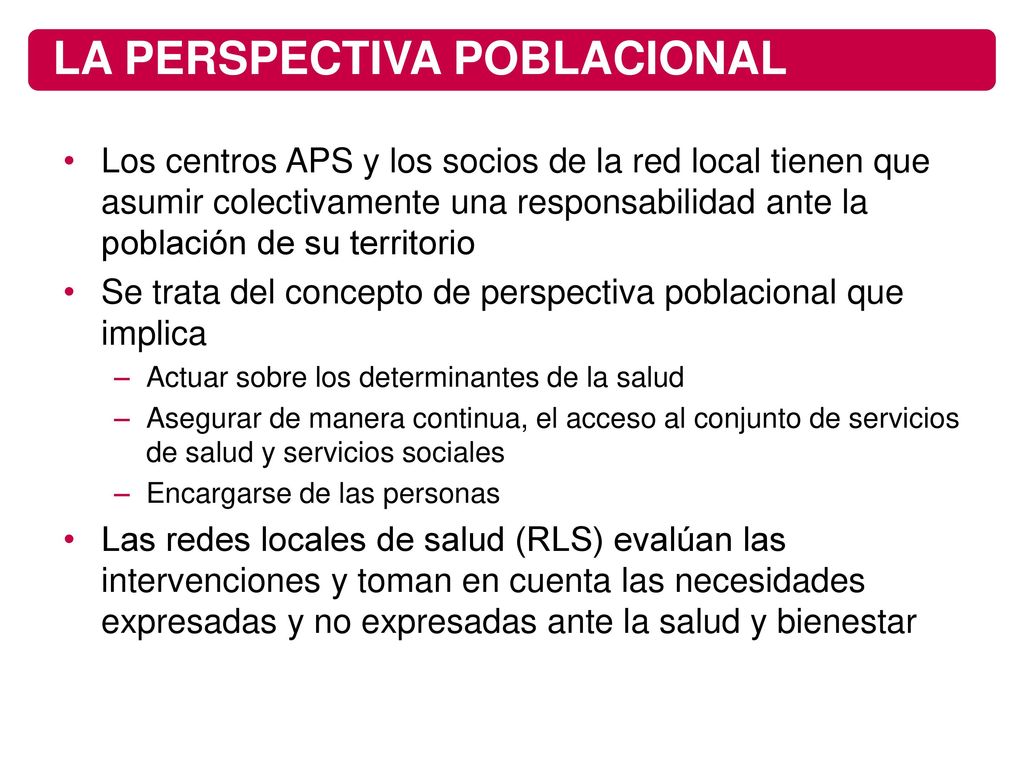 LA PERSPECTIVA POBLACIONAL

• Los centros APS y los socios de la red local tienen que asumir colectivamente una responsabilidad ante la población de su territorio

• Se trata del concepto de perspectiva poblacional que implica

– Actuar sobre los determinantes de la salud

– Asegurar de manera continua, el acceso al conjunto de servicios de salud y servicios sociales

– Encargarse de las personas

• Las redes locales de salud (RLS) evalúan las intervenciones y toman en cuenta las necesidades expresadas y no expresadas ante la salud y bienestar